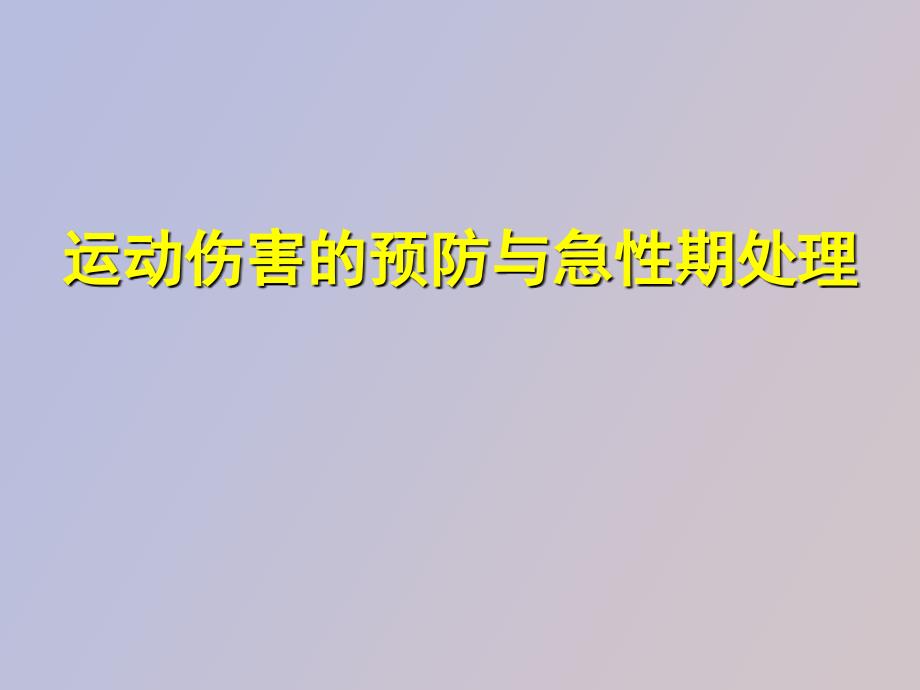 运动伤害的预防与急性期处理